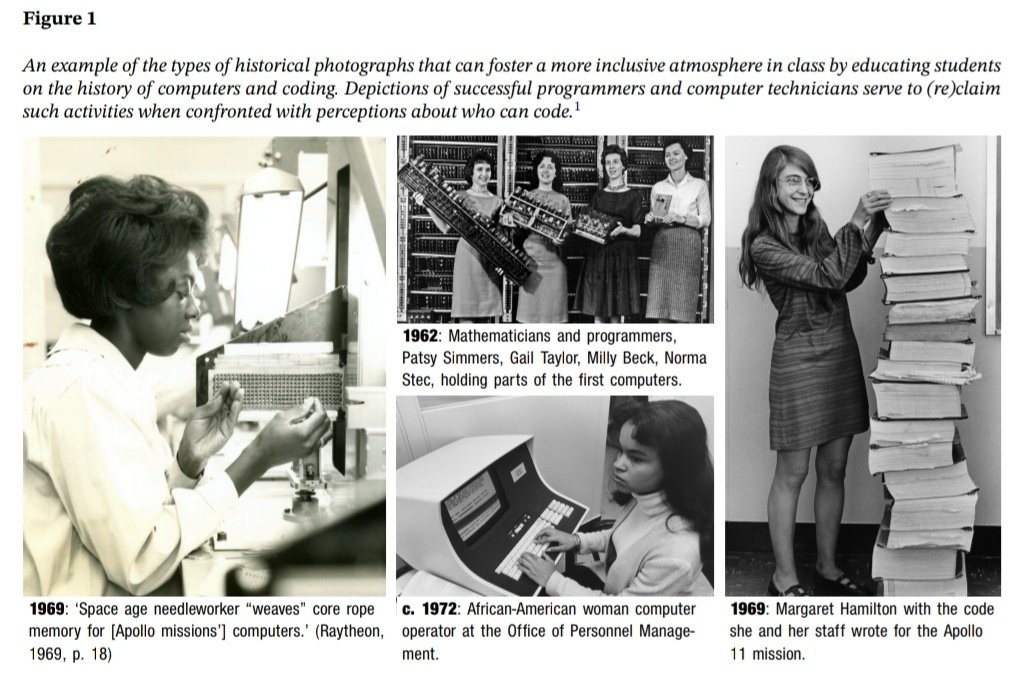 Figure 1

An example of the types of historical photographs that can foster a more inclusive atmosphere in class by educating students on the history of computers and coding. Depictions of successful programmers and computer technicians serve to (re)claim such activities when confronted with perceptions about who can code.$^{1}$

1969: 'Space age needleworker "weaves" core rope memory for [Apollo missions'] computers.' (Raytheon, 1969, p. 18)

1962: Mathematicians and programmers, Patsy Simmers, Gail Taylor, Milly Beck, Norma Stec, holding parts of the first computers.

c. 1972: African-American woman computer operator at the Office of Personnel Management.

1969: Margaret Hamilton with the code she and her staff wrote for the Apollo 11 mission.